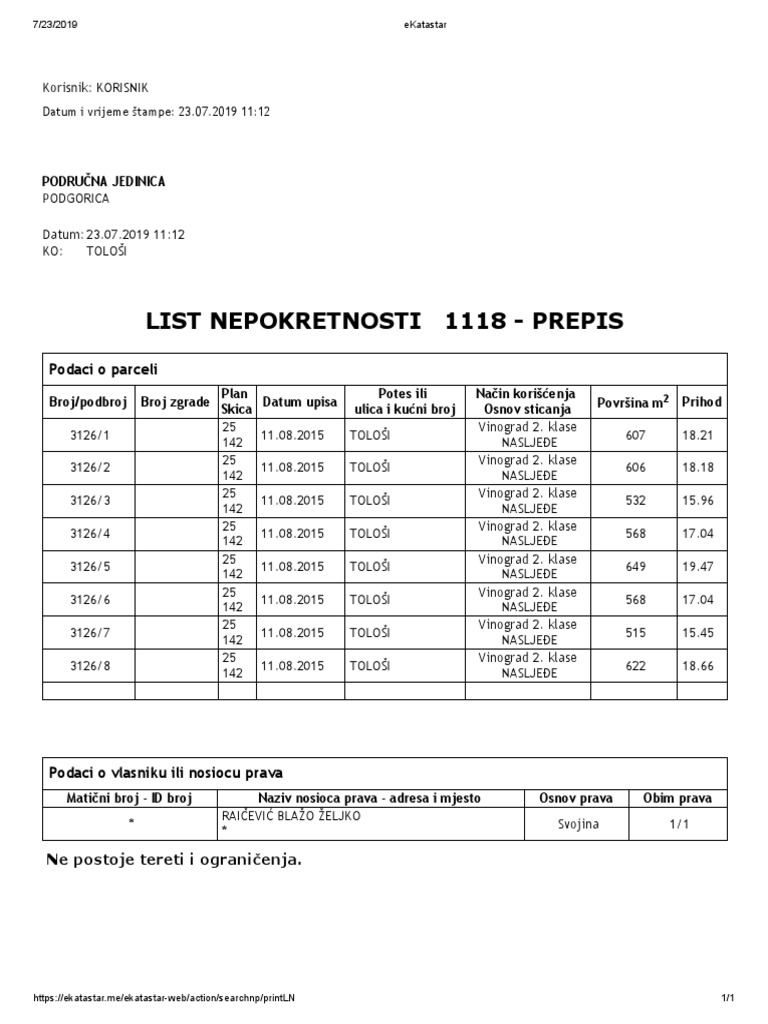 7/23/2019 eKatastar

Korisnik: KORISNIK

Datum i vrijeme štampe: 23.07.2019 11:12

PODRUČNA JEDINICA
PODGORICA

Datum: 23.07.2019 11:12
KO: TOLOŠI

LIST NEPOKRETNOSTI 1118 - PREPIS

Podaci o parceli

| Broj/podbroj | Broj zgrade | Plan Skica | Datum upisa | Potes ili ulica i kućni broj | Način korišćenja Osnov sticanja | Površina $m^2$ | Prihod |
|---|---|---|---|---|---|---|---|
| 3126/1 | | 25 142 | 11.08.2015 | TOLOŠI | Vinograd 2. klase NASLJEĐE | 607 | 18.21 |
| 3126/2 | | 25 142 | 11.08.2015 | TOLOŠI | Vinograd 2. klase NASLJEĐE | 606 | 18.18 |
| 3126/3 | | 25 142 | 11.08.2015 | TOLOŠI | Vinograd 2. klase NASLJEĐE | 532 | 15.96 |
| 3126/4 | | 25 142 | 11.08.2015 | TOLOŠI | Vinograd 2. klase NASLJEĐE | 568 | 17.04 |
| 3126/5 | | 25 142 | 11.08.2015 | TOLOŠI | Vinograd 2. klase NASLJEĐE | 649 | 19.47 |
| 3126/6 | | 25 142 | 11.08.2015 | TOLOŠI | Vinograd 2. klase NASLJEĐE | 568 | 17.04 |
| 3126/7 | | 25 142 | 11.08.2015 | TOLOŠI | Vinograd 2. klase NASLJEĐE | 515 | 15.45 |
| 3126/8 | | 25 142 | 11.08.2015 | TOLOŠI | Vinograd 2. klase NASLJEĐE | 622 | 18.66 |
| | | | | | | | |

Podaci o vlasniku ili nosiocu prava

| Matični broj - ID broj | Naziv nosioca prava - adresa i mjesto | Osnov prava | Obim prava |
|---|---|---|---|
| * | RAIČEVIĆ BLAŽO ŽELJKO * | Svojina | 1/1 |

Ne postoje tereti i ograničenja.

https://ekatastar.me/ekatastar-web/action/searchnp/printLN 1/1